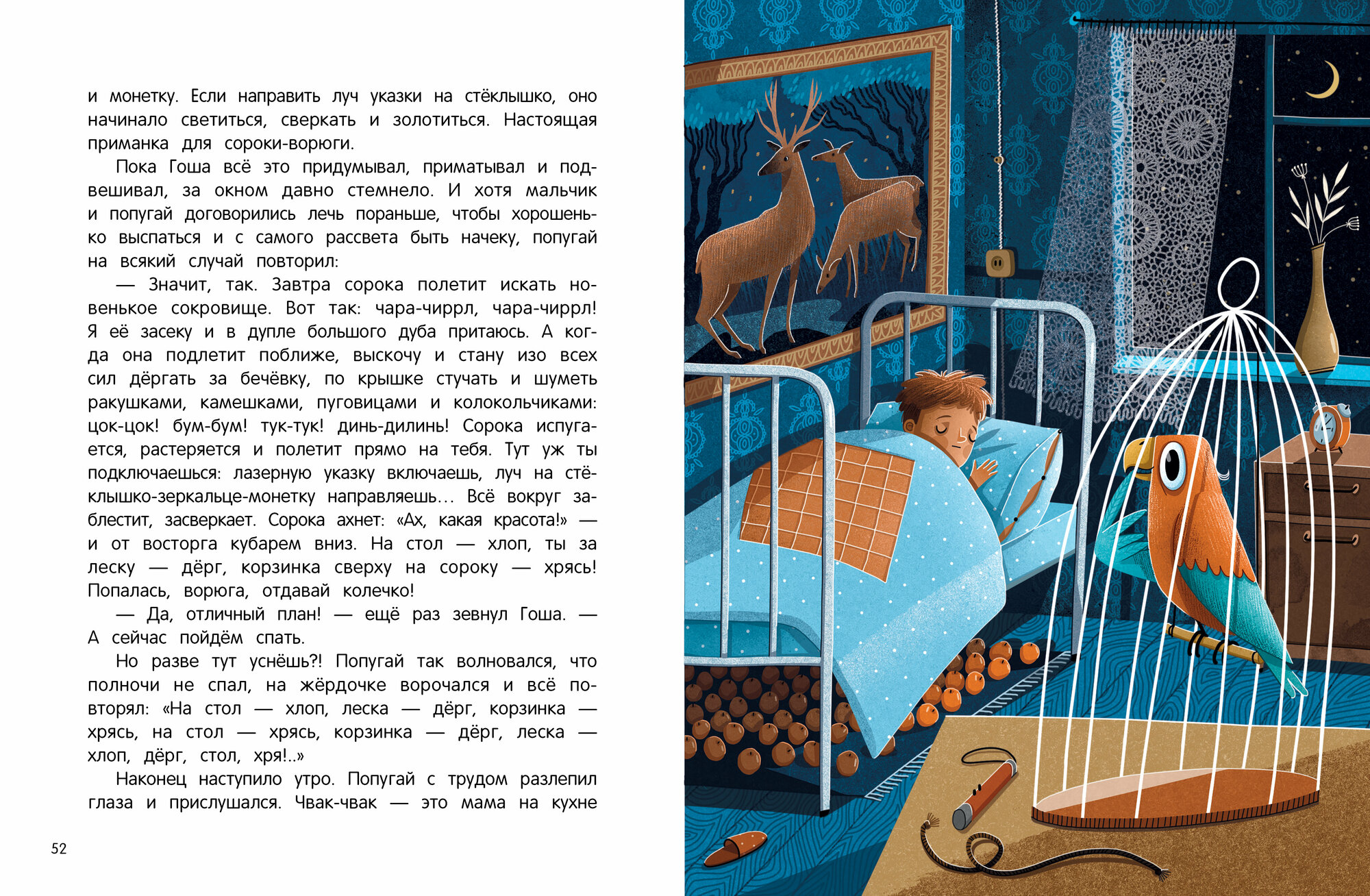 и монетку. Если направить луч указки на стёклышко, оно начинало светиться, сверкать и золотиться. Настоящая приманка для сороки-ворюги.

Пока Гоша всё это придумывал, приматывал и подвешивал, за окном давно стемнело. И хотя мальчик и попугай договорились лечь пораньше, чтобы хорошенько выспаться и с самого рассвета быть начеку, попугай на всякий случай повторил:

— Значит, так. Завтра сорока полетит искать новенькое сокровище. Вот так: чара-чиррл, чара-чиррл! Я её засеку и в дупле большого дуба притаюсь. А когда она подлетит поближе, выскочу и стану изо всех сил дёргать за бечёвку, по крышке стучать и шуметь ракушками, камешками, пуговицами и колокольчиками: цок-цок! бум-бум! тук-тук! динь-дилинь! Сорока испугается, растеряется и полетит прямо на тебя. Тут уж ты подключаешься: лазерную указку включаешь, луч на стёклышко-зеркальце-монетку направляешь... Всё вокруг заблестит, засверкает. Сорока ахнет: «Ах, какая красота!» — и от восторга кубарем вниз. На стол — хлоп, ты за леску — дёрг, корзинка сверху на сороку — хрясь! Попалась, ворюга, отдавай колечко!

— Да, отличный план! — ещё раз зевнул Гоша. — А сейчас пойдём спать.

Но разве тут уснёшь?! Попугай так волновался, что полночи не спал, на жёрдочке ворочался и всё повторял: «На стол — хлоп, леска — дёрг, корзинка — хрясь, на стол — хрясь, корзинка — дёрг, леска — хлоп, дёрг, стол, хря!..»

Наконец наступило утро. Попугай с трудом разлепил глаза и прислушался. Чвак-чвак — это мама на кухне

52